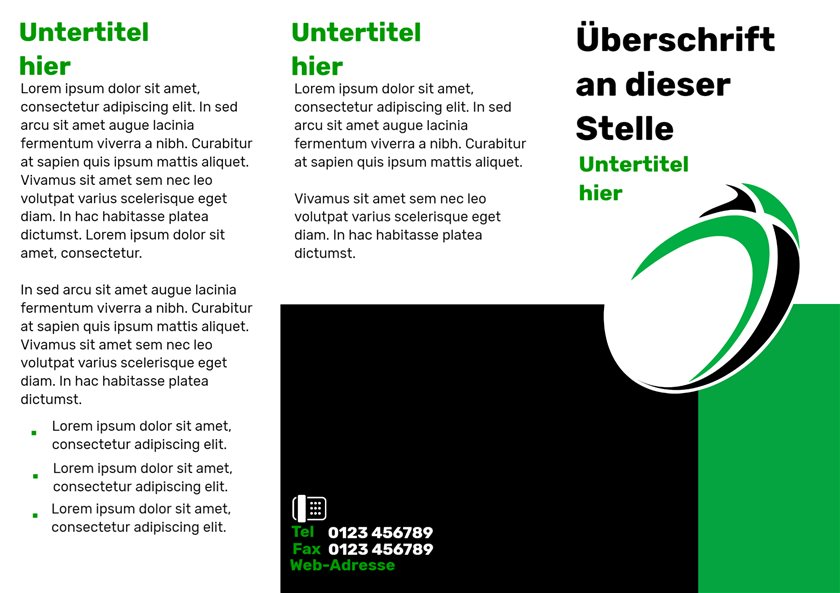 Untertitel hier

Lorem ipsum dolor sit amet, consectetur adipiscing elit. In sed arcu sit amet augue lacinia fermentum viverra a nibh. Curabitur at sapien quis ipsum mattis aliquet. Vivamus sit amet sem nec leo volutpat varius scelerisque eget diam. In hac habitasse platea dictumst. Lorem ipsum dolor sit amet, consectetur.

In sed arcu sit amet augue lacinia fermentum viverra a nibh. Curabitur at sapien quis ipsum mattis aliquet. Vivamus sit amet sem nec leo volutpat varius scelerisque eget diam. In hac habitasse platea dictumst.

- Lorem ipsum dolor sit amet, consectetur adipiscing elit.
- Lorem ipsum dolor sit amet, consectetur adipiscing elit.
- Lorem ipsum dolor sit amet, consectetur adipiscing elit.

Untertitel hier

Lorem ipsum dolor sit amet, consectetur adipiscing elit. In sed arcu sit amet augue lacinia fermentum viverra a nibh. Curabitur at sapien quis ipsum mattis aliquet.

Vivamus sit amet sem nec leo volutpat varius scelerisque eget diam. In hac habitasse platea dictumst.

Tel 0123 456789
Fax 0123 456789
Web-Adresse

Überschrift an dieser Stelle

Untertitel hier